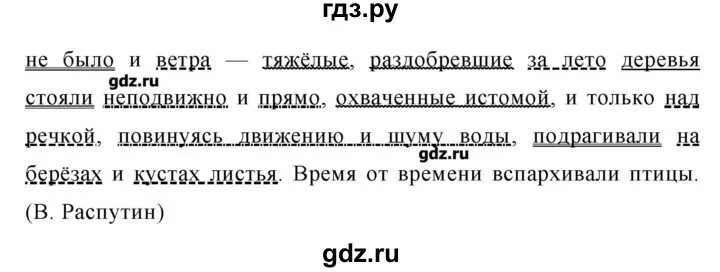 гдз.ру

не было и ветра — тяжёлые, раздобревшие за лето деревья стояли неподвижно и прямо, охваченные истомой, и только над речкой, повинуясь движению и шуму воды, подрагивали на берёзах и кустах листья. Время от времени вспархивали птицы. (В. Распутин)

gdz.ru

gdz.ru

gdz.ru